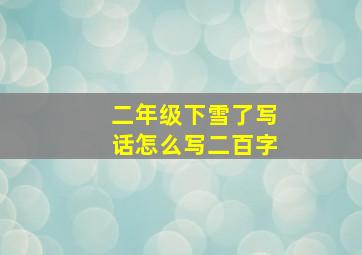 二年级下雪了写话怎么写二百字